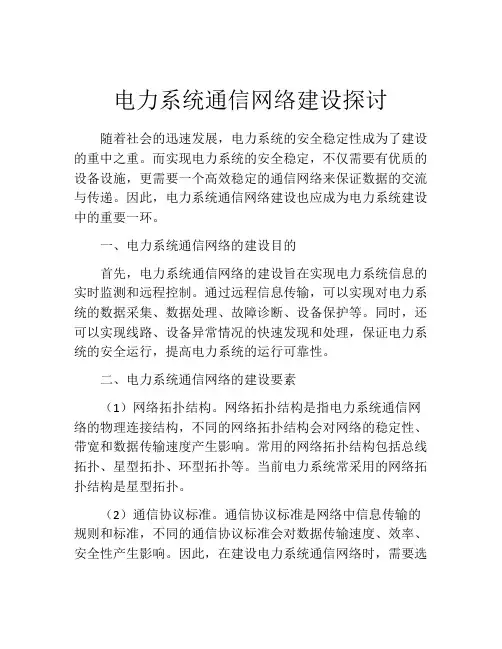 电力系统通信网络建设探讨

随着社会的迅速发展，电力系统的安全稳定性成为了建设的重中之重。而实现电力系统的安全稳定，不仅需要有优质的设备设施，更需要一个高效稳定的通信网络来保证数据的交流与传递。因此，电力系统通信网络建设也应成为电力系统建设中的重要一环。

一、电力系统通信网络的建设目的

首先，电力系统通信网络的建设旨在实现电力系统信息的实时监测和远程控制。通过远程信息传输，可以实现对电力系统的数据采集、数据处理、故障诊断、设备保护等。同时，还可以实现线路、设备异常情况的快速发现和处理，保证电力系统的安全运行，提高电力系统的运行可靠性。

二、电力系统通信网络的建设要素

（1）网络拓扑结构。网络拓扑结构是指电力系统通信网络的物理连接结构，不同的网络拓扑结构会对网络的稳定性、带宽和数据传输速度产生影响。常用的网络拓扑结构包括总线拓扑、星型拓扑、环型拓扑等。当前电力系统常采用的网络拓扑结构是星型拓扑。

（2）通信协议标准。通信协议标准是网络中信息传输的规则和标准，不同的通信协议标准会对数据传输速度、效率、安全性产生影响。因此，在建设电力系统通信网络时，需要选